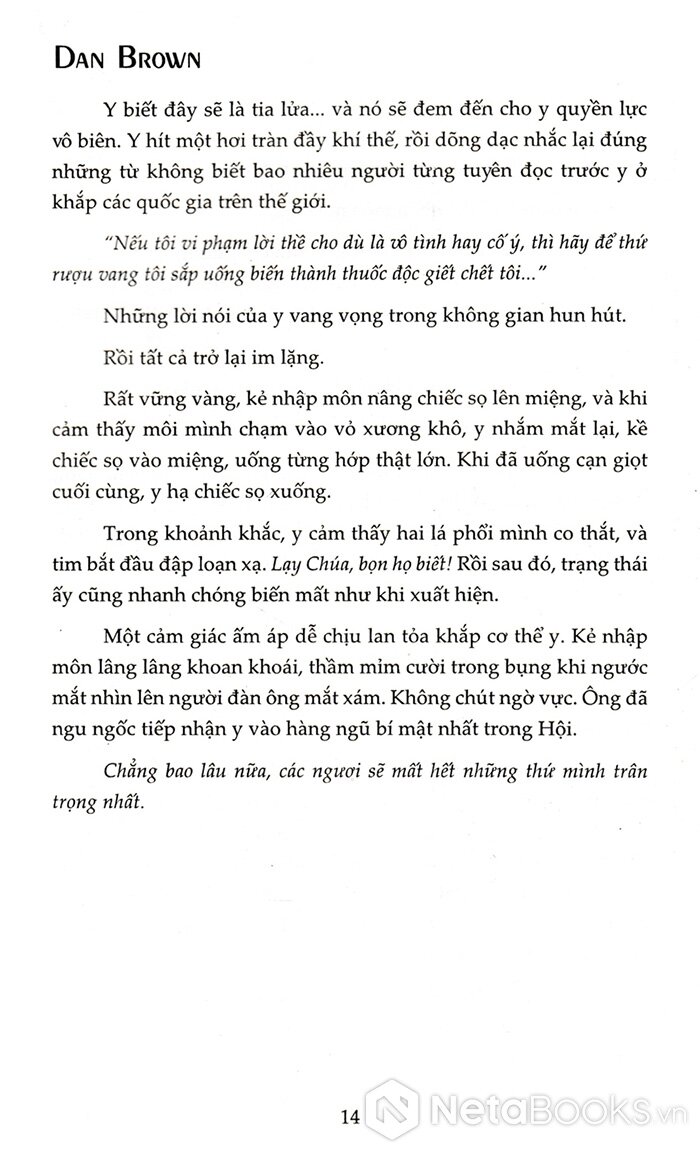 DAN BROWN

Y biết đây sẽ là tia lửa... và nó sẽ đem đến cho y quyền lực vô biên. Y hít một hơi tràn đầy khí thế, rồi dõng dạc nhắc lại đúng những từ không biết bao nhiêu người từng tuyên đọc trước y ở khắp các quốc gia trên thế giới.

"Nếu tôi vi phạm lời thề cho dù là vô tình hay cố ý, thì hãy để thứ rượu vang tôi sắp uống biến thành thuốc độc giết chết tôi..."

Những lời nói của y vang vọng trong không gian hun hút.

Rồi tất cả trở lại im lặng.

Rất vững vàng, kẻ nhập môn nâng chiếc sọ lên miệng, và khi cảm thấy môi mình chạm vào vỏ xương khô, y nhắm mắt lại, kề chiếc sọ vào miệng, uống từng hớp thật lớn. Khi đã uống cạn giọt cuối cùng, y hạ chiếc sọ xuống.

Trong khoảnh khắc, y cảm thấy hai lá phổi mình co thắt, và tim bắt đầu đập loạn xạ. Lạy Chúa, bọn họ biết! Rồi sau đó, trạng thái ấy cũng nhanh chóng biến mất như khi xuất hiện.

Một cảm giác ấm áp dễ chịu lan tỏa khắp cơ thể y. Kẻ nhập môn lâng lâng khoan khoái, thầm mỉm cười trong bụng khi ngước mắt nhìn lên người đàn ông mắt xám. Không chút ngờ vực. Ông đã ngu ngốc tiếp nhận y vào hàng ngũ bí mật nhất trong Hội.

Chẳng bao lâu nữa, các ngươi sẽ mất hết những thứ mình trân trọng nhất.

14

NetaBooks.vn